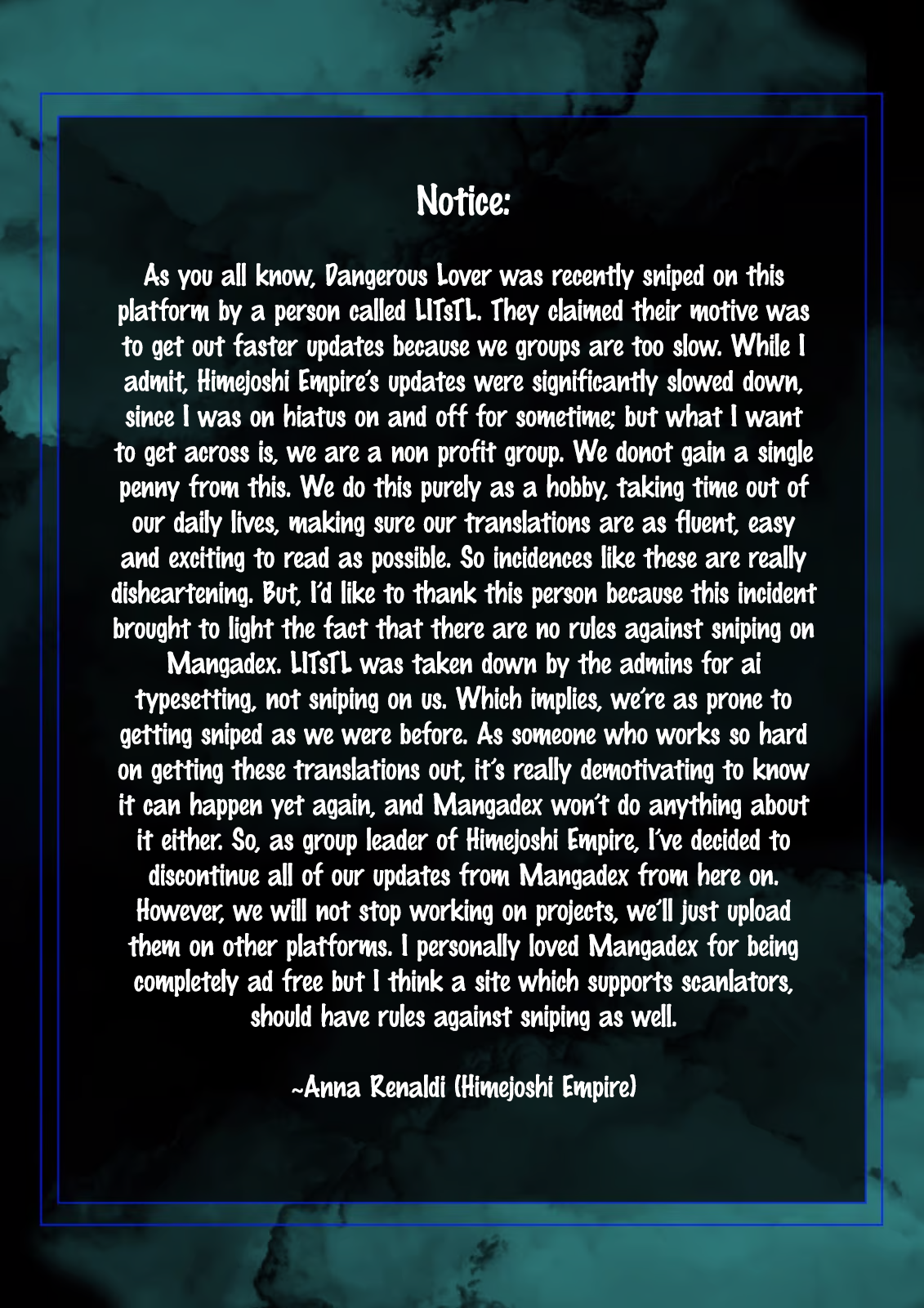 Notice:

As you all know, Dangerous Lover was recently sniped on this platform by a person called LITsTL. They claimed their motive was to get out faster updates because we groups are too slow. While I admit, Himejoshi Empire's updates were significantly slowed down, since I was on hiatus on and off for sometime; but what I want to get across is, we are a non profit group. We donot gain a single penny from this. We do this purely as a hobby, taking time out of our daily lives, making sure our translations are as fluent, easy and exciting to read as possible. So incidences like these are really disheartening. But, I'd like to thank this person because this incident brought to light the fact that there are no rules against sniping on Mangadex. LITsTL was taken down by the admins for ai typesetting, not sniping on us. Which implies, we're as prone to getting sniped as we were before. As someone who works so hard on getting these translations out, it's really demotivating to know it can happen yet again, and Mangadex won't do anything about it either. So, as group leader of Himejoshi Empire, I've decided to discontinue all of our updates from Mangadex from here on. However, we will not stop working on projects, we'll just upload them on other platforms. I personally loved Mangadex for being completely ad free but I think a site which supports scanlators, should have rules against sniping as well.

~Anna Renaldi (Himejoshi Empire)